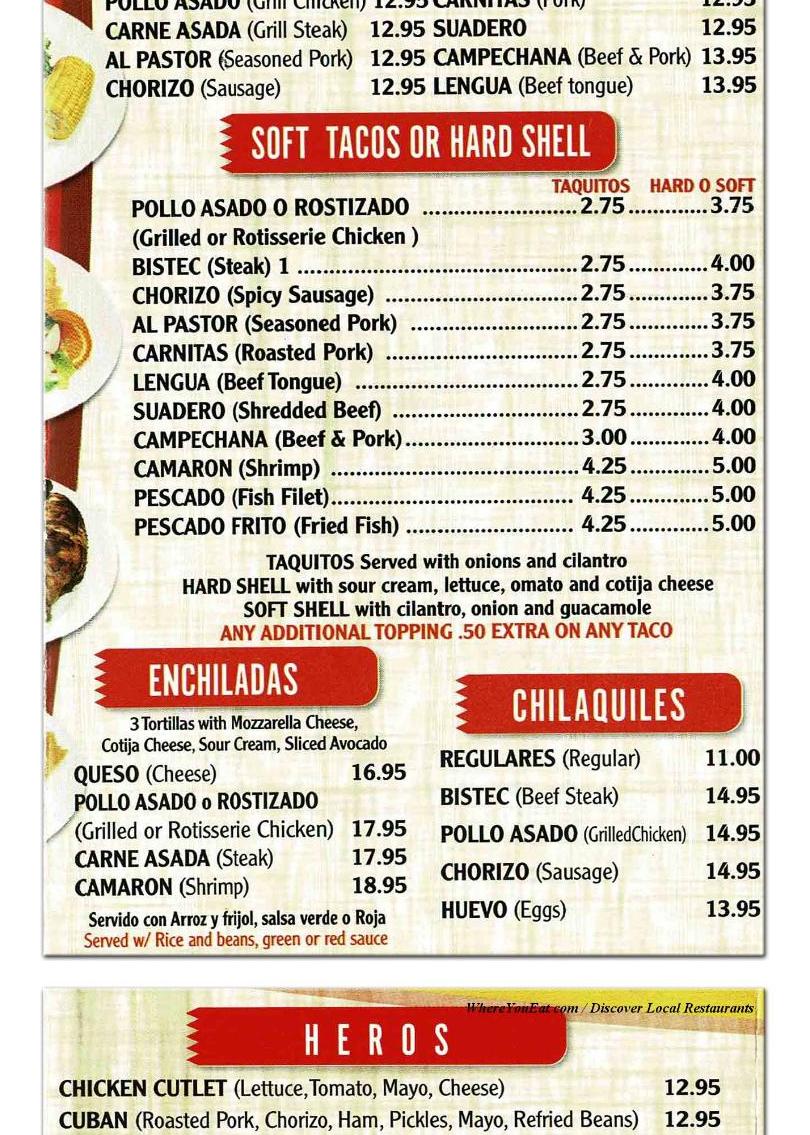 POLLO ASADO (Grill Chicken) 12.95 CARNITAS (Pork) 12.95
CARNE ASADA (Grill Steak) 12.95 SUADERO 12.95
AL PASTOR (Seasoned Pork) 12.95 CAMPECHANA (Beef & Pork) 13.95
CHORIZO (Sausage) 12.95 LENGUA (Beef tongue) 13.95

SOFT TACOS OR HARD SHELL

| | TAQUITOS | HARD O SOFT |
|---|---|---|
| POLLO ASADO O ROSTIZADO (Grilled or Rotisserie Chicken ) | 2.75 | 3.75 |
| BISTEC (Steak) 1 | 2.75 | 4.00 |
| CHORIZO (Spicy Sausage) | 2.75 | 3.75 |
| AL PASTOR (Seasoned Pork) | 2.75 | 3.75 |
| CARNITAS (Roasted Pork) | 2.75 | 3.75 |
| LENGUA (Beef Tongue) | 2.75 | 4.00 |
| SUADERO (Shredded Beef) | 2.75 | 4.00 |
| CAMPECHANA (Beef & Pork) | 3.00 | 4.00 |
| CAMARON (Shrimp) | 4.25 | 5.00 |
| PESCADO (Fish Filet) | 4.25 | 5.00 |
| PESCADO FRITO (Fried Fish) | 4.25 | 5.00 |

TAQUITOS Served with onions and cilantro
HARD SHELL with sour cream, lettuce, omato and cotija cheese
SOFT SHELL with cilantro, onion and guacamole
ANY ADDITIONAL TOPPING .50 EXTRA ON ANY TACO

ENCHILADAS
3 Tortillas with Mozzarella Cheese, Cotija Cheese, Sour Cream, Sliced Avocado
QUESO (Cheese) 16.95
POLLO ASADO o ROSTIZADO (Grilled or Rotisserie Chicken) 17.95
CARNE ASADA (Steak) 17.95
CAMARON (Shrimp) 18.95
Servido con Arroz y frijol, salsa verde o Roja
Served w/ Rice and beans, green or red sauce

CHILAQUILES
REGULARES (Regular) 11.00
BISTEC (Beef Steak) 14.95
POLLO ASADO (GrilledChicken) 14.95
CHORIZO (Sausage) 14.95
HUEVO (Eggs) 13.95

WhereYouEat.com / Discover Local Restaurants

HEROS
CHICKEN CUTLET (Lettuce, Tomato, Mayo, Cheese) 12.95
CUBAN (Roasted Pork, Chorizo, Ham, Pickles, Mayo, Refried Beans) 12.95